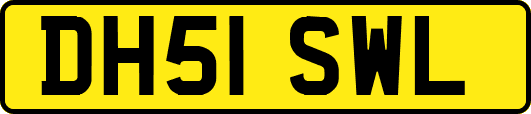 DH51 SWL